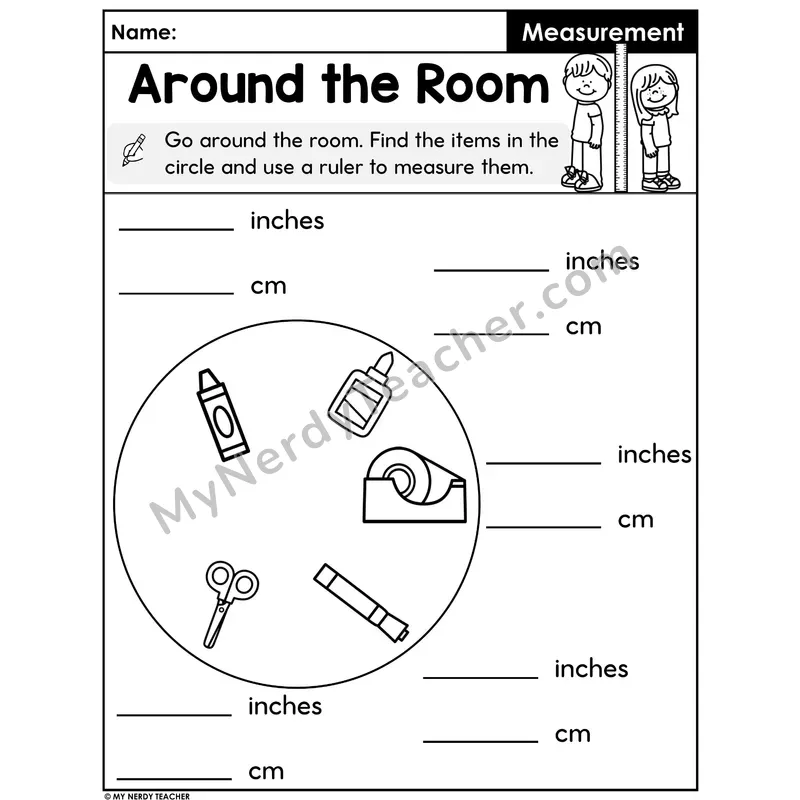 Name:

Measurement

Around the Room

Go around the room. Find the items in the circle and use a ruler to measure them.

____ inches

____ cm

____ inches

____ cm

____ inches

____ cm

____ inches

____ cm

____ inches

____ cm

© MY NERDY TEACHER

MyNerdyTeacher.com